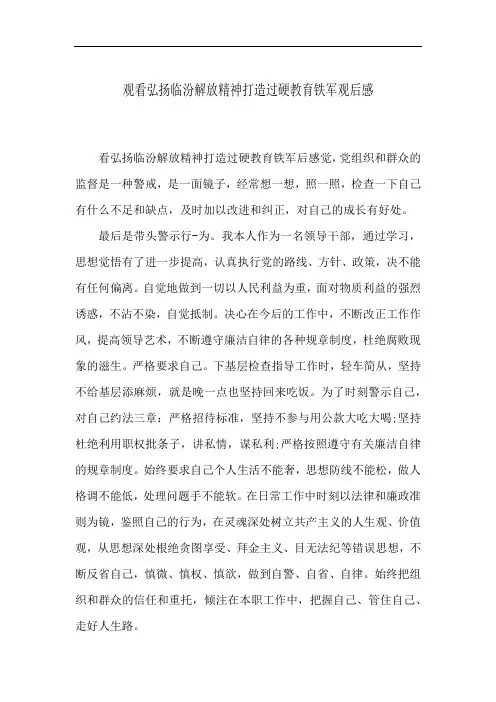 观看弘扬临汾解放精神打造过硬教育铁军观后感

看弘扬临汾解放精神打造过硬教育铁军后感觉，党组织和群众的监督是一种警戒，是一面镜子，经常想一想，照一照，检查一下自己有什么不足和缺点，及时加以改进和纠正，对自己的成长有好处。

最后是带头警示行-为。我本人作为一名领导干部，通过学习，思想觉悟有了进一步提高，认真执行党的路线、方针、政策，决不能有任何偏离。自觉地做到一切以人民利益为重，面对物质利益的强烈诱惑，不沾不染，自觉抵制。决心在今后的工作中，不断改正工作作风，提高领导艺术，不断遵守廉洁自律的各种规章制度，杜绝腐败现象的滋生。严格要求自己。下基层检查指导工作时，轻车简从，坚持不给基层添麻烦，就是晚一点也坚持回来吃饭。为了时刻警示自己，对自己约法三章：严格招待标准，坚持不参与用公款大吃大喝;坚持杜绝利用职权批条子，讲私情，谋私利;严格按照遵守有关廉洁自律的规章制度。始终要求自己个人生活不能奢，思想防线不能松，做人格调不能低，处理问题手不能软。在日常工作中时刻以法律和廉政准则为镜，鉴照自己的行为，在灵魂深处树立共产主义的人生观、价值观，从思想深处根绝贪图享受、拜金主义、目无法纪等错误思想，不断反省自己，慎微、慎权、慎欲，做到自警、自省、自律。始终把组织和群众的信任和重托，倾注在本职工作中，把握自己、管住自己、走好人生路。